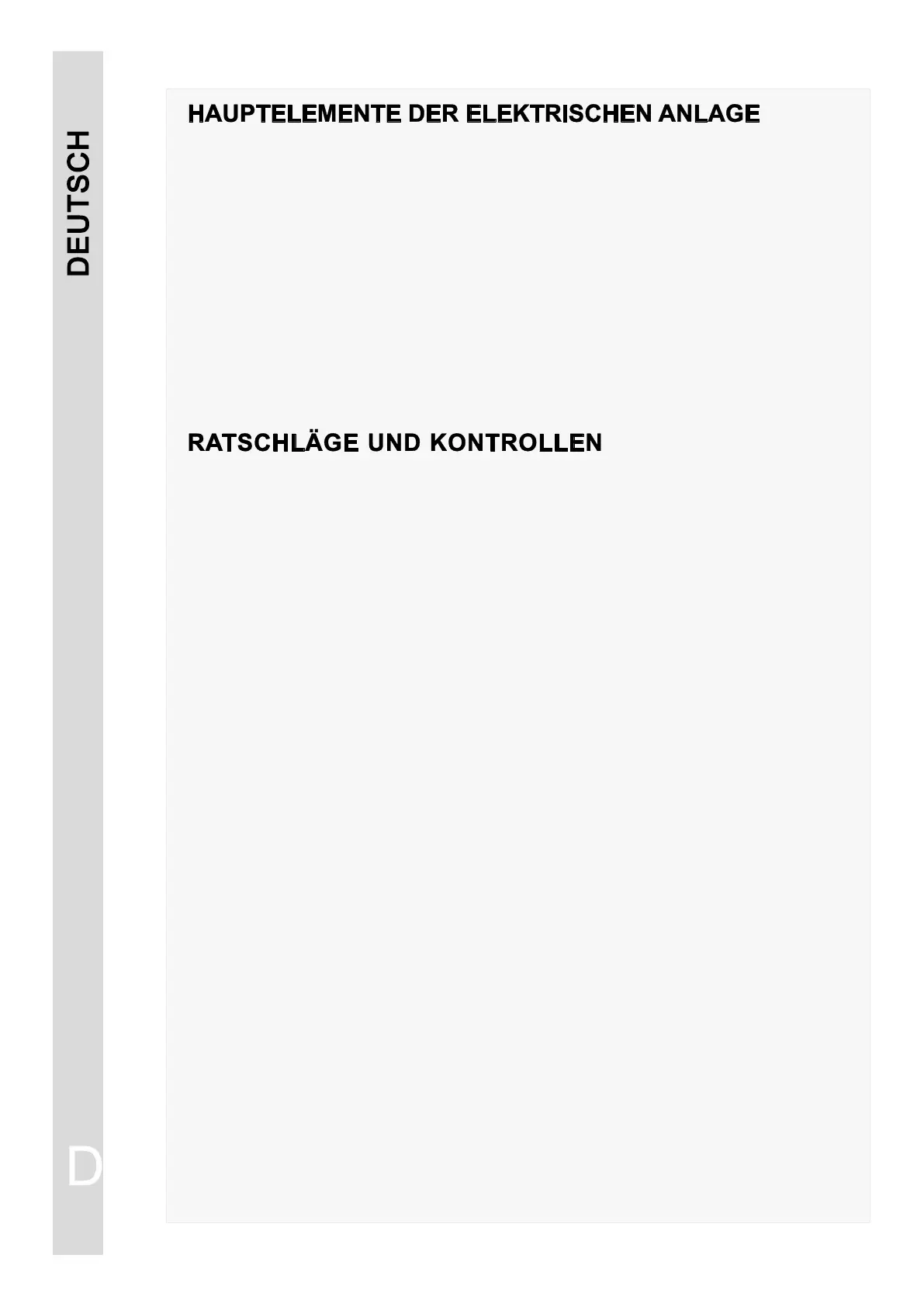 DEUTSCH

HAUPTELEMENTE DER ELEKTRISCHEN ANLAGE

RATSCHLÄGE UND KONTROLLEN

D